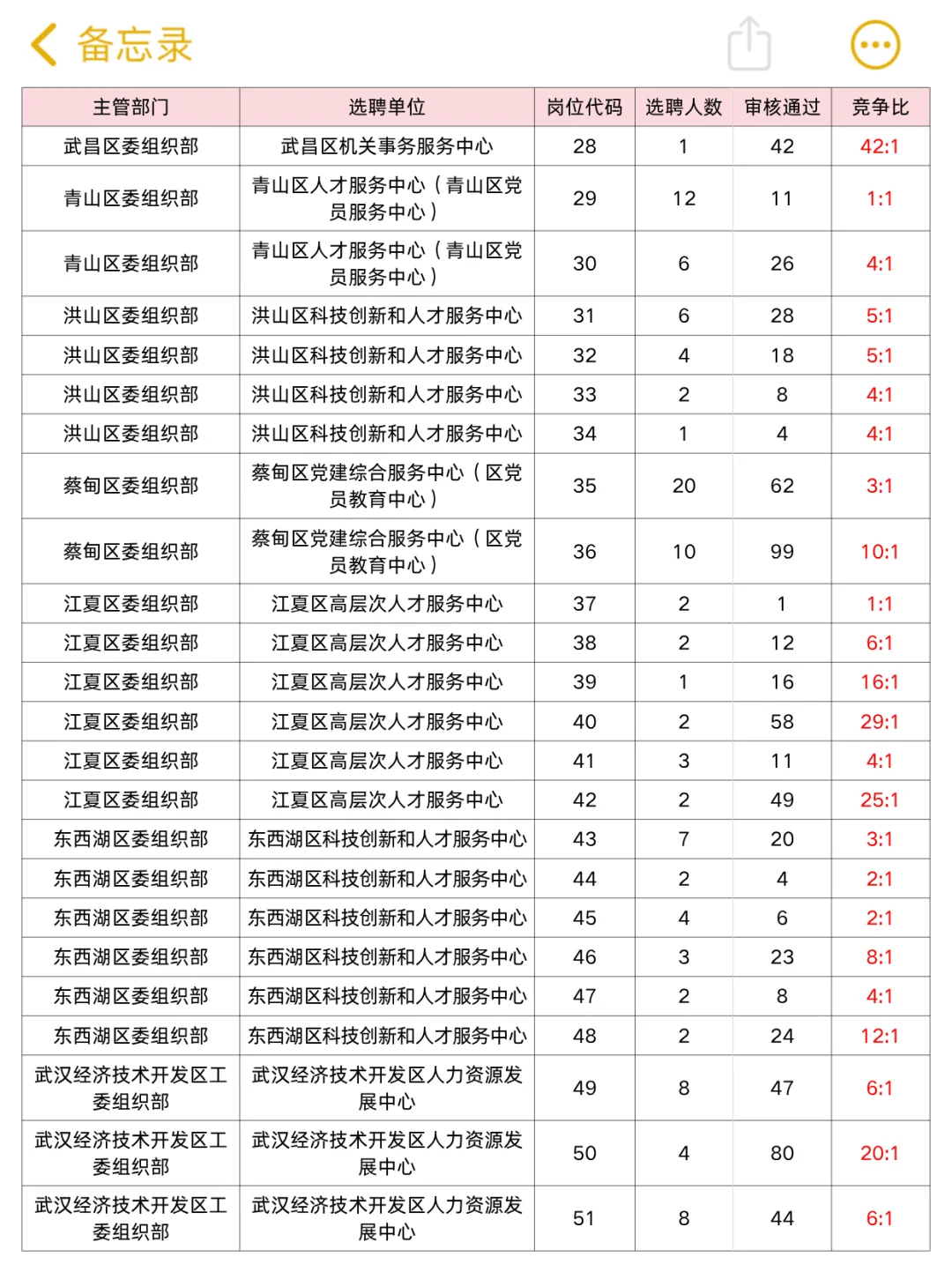 备忘录

| 主管部门 | 选聘单位 | 岗位代码 | 选聘人数 | 审核通过 | 竞争比 |
|---|---|---|---|---|---|
| 武昌区委组织部 | 武昌区机关事务服务中心 | 28 | 1 | 42 | 42:1 |
| 青山区委组织部 | 青山区人才服务中心（青山区党员服务中心） | 29 | 12 | 11 | 1:1 |
| 青山区委组织部 | 青山区人才服务中心（青山区党员服务中心） | 30 | 6 | 26 | 4:1 |
| 洪山区委组织部 | 洪山区科技创新和人才服务中心 | 31 | 6 | 28 | 5:1 |
| 洪山区委组织部 | 洪山区科技创新和人才服务中心 | 32 | 4 | 18 | 5:1 |
| 洪山区委组织部 | 洪山区科技创新和人才服务中心 | 33 | 2 | 8 | 4:1 |
| 洪山区委组织部 | 洪山区科技创新和人才服务中心 | 34 | 1 | 4 | 4:1 |
| 蔡甸区委组织部 | 蔡甸区党建综合服务中心（区党员教育中心） | 35 | 20 | 62 | 3:1 |
| 蔡甸区委组织部 | 蔡甸区党建综合服务中心（区党员教育中心） | 36 | 10 | 99 | 10:1 |
| 江夏区委组织部 | 江夏区高层次人才服务中心 | 37 | 2 | 1 | 1:1 |
| 江夏区委组织部 | 江夏区高层次人才服务中心 | 38 | 2 | 12 | 6:1 |
| 江夏区委组织部 | 江夏区高层次人才服务中心 | 39 | 1 | 16 | 16:1 |
| 江夏区委组织部 | 江夏区高层次人才服务中心 | 40 | 2 | 58 | 29:1 |
| 江夏区委组织部 | 江夏区高层次人才服务中心 | 41 | 3 | 11 | 4:1 |
| 江夏区委组织部 | 江夏区高层次人才服务中心 | 42 | 2 | 49 | 25:1 |
| 东西湖区委组织部 | 东西湖区科技创新和人才服务中心 | 43 | 7 | 20 | 3:1 |
| 东西湖区委组织部 | 东西湖区科技创新和人才服务中心 | 44 | 2 | 4 | 2:1 |
| 东西湖区委组织部 | 东西湖区科技创新和人才服务中心 | 45 | 4 | 6 | 2:1 |
| 东西湖区委组织部 | 东西湖区科技创新和人才服务中心 | 46 | 3 | 23 | 8:1 |
| 东西湖区委组织部 | 东西湖区科技创新和人才服务中心 | 47 | 2 | 8 | 4:1 |
| 东西湖区委组织部 | 东西湖区科技创新和人才服务中心 | 48 | 2 | 24 | 12:1 |
| 武汉经济技术开发区工委组织部 | 武汉经济技术开发区人力资源发展中心 | 49 | 8 | 47 | 6:1 |
| 武汉经济技术开发区工委组织部 | 武汉经济技术开发区人力资源发展中心 | 50 | 4 | 80 | 20:1 |
| 武汉经济技术开发区工委组织部 | 武汉经济技术开发区人力资源发展中心 | 51 | 8 | 44 | 6:1 |